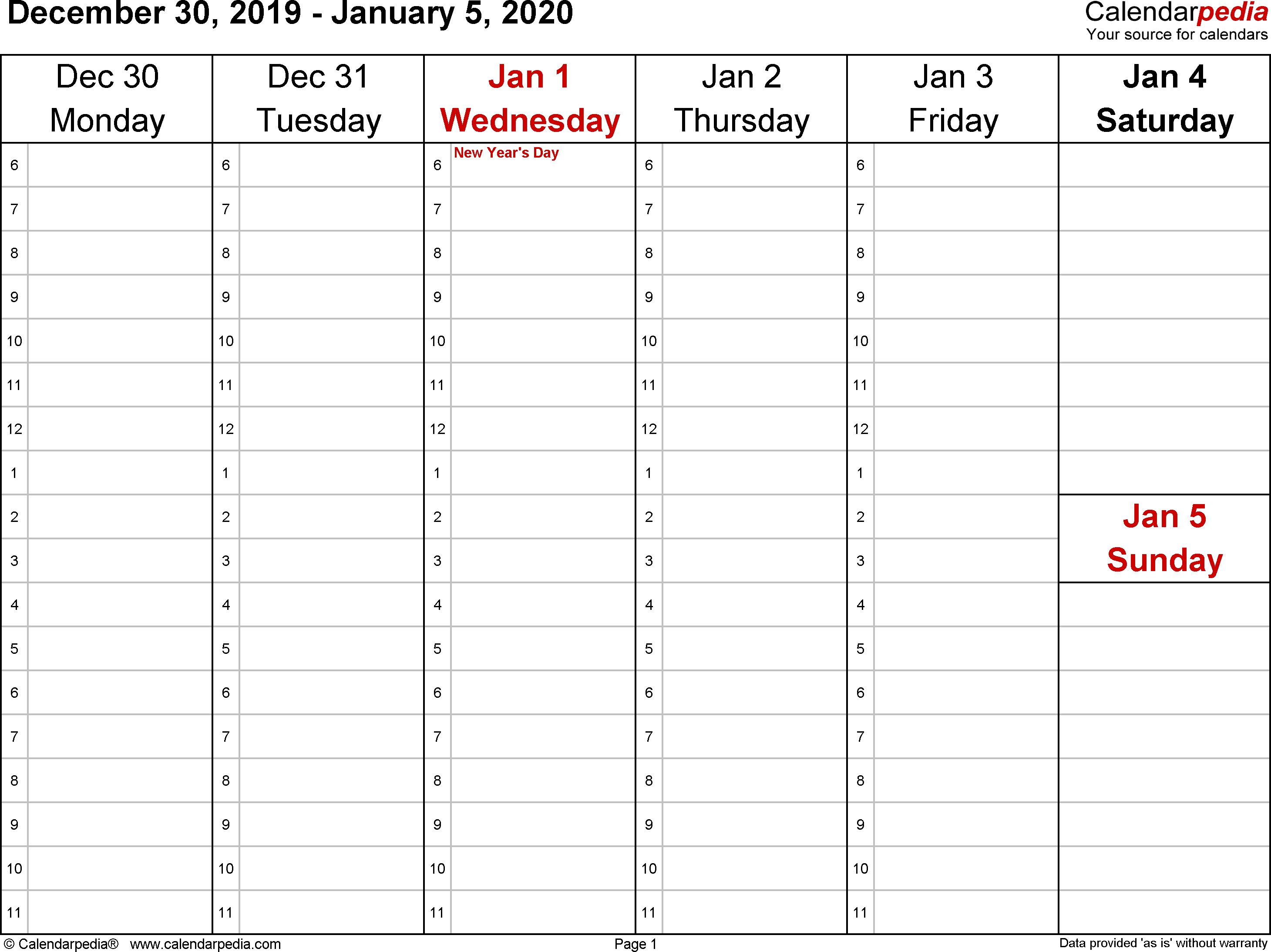 December 30, 2019 - January 5, 2020

Calendarpedia
Your source for calendars

| Dec 30 Monday | Dec 31 Tuesday | Jan 1 Wednesday | Jan 2 Thursday | Jan 3 Friday | Jan 4 Saturday |
|---|---|---|---|---|---|
| 6 | 6 | 6 New Year's Day | 6 | 6 | |
| 7 | 7 | 7 | 7 | 7 | |
| 8 | 8 | 8 | 8 | 8 | |
| 9 | 9 | 9 | 9 | 9 | |
| 10 | 10 | 10 | 10 | 10 | |
| 11 | 11 | 11 | 11 | 11 | |
| 12 | 12 | 12 | 12 | 12 | |
| 1 | 1 | 1 | 1 | 1 | |
| 2 | 2 | 2 | 2 | 2 | Jan 5 Sunday |
| 3 | 3 | 3 | 3 | 3 | |
| 4 | 4 | 4 | 4 | 4 | |
| 5 | 5 | 5 | 5 | 5 | |
| 6 | 6 | 6 | 6 | 6 | |
| 7 | 7 | 7 | 7 | 7 | |
| 8 | 8 | 8 | 8 | 8 | |
| 9 | 9 | 9 | 9 | 9 | |
| 10 | 10 | 10 | 10 | 10 | |
| 11 | 11 | 11 | 11 | 11 | |

© Calendarpedia® www.calendarpedia.com Page 1 Data provided 'as is' without warranty